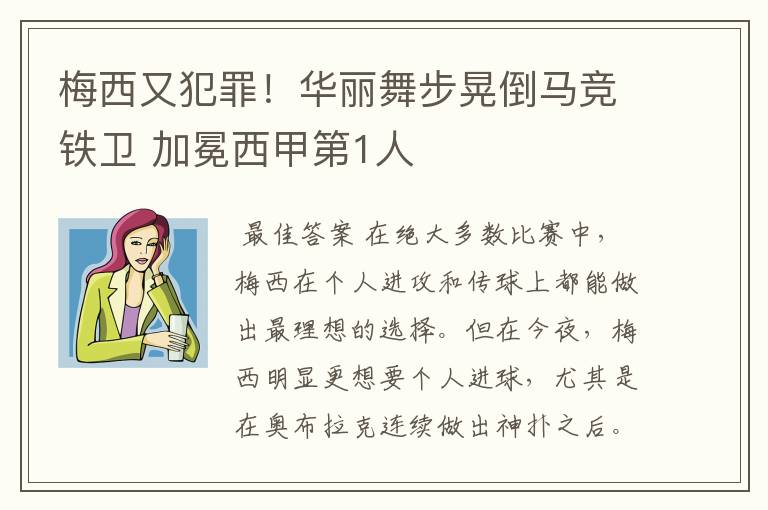 梅西又犯罪！华丽舞步晃倒马竞铁卫 加冕西甲第1人

最佳答案 在绝大多数比赛中，梅西在个人进攻和传球上都能做出最理想的选择。但在今夜，梅西明显更想要个人进球，尤其是在奥布拉克连续做出神扑之后。